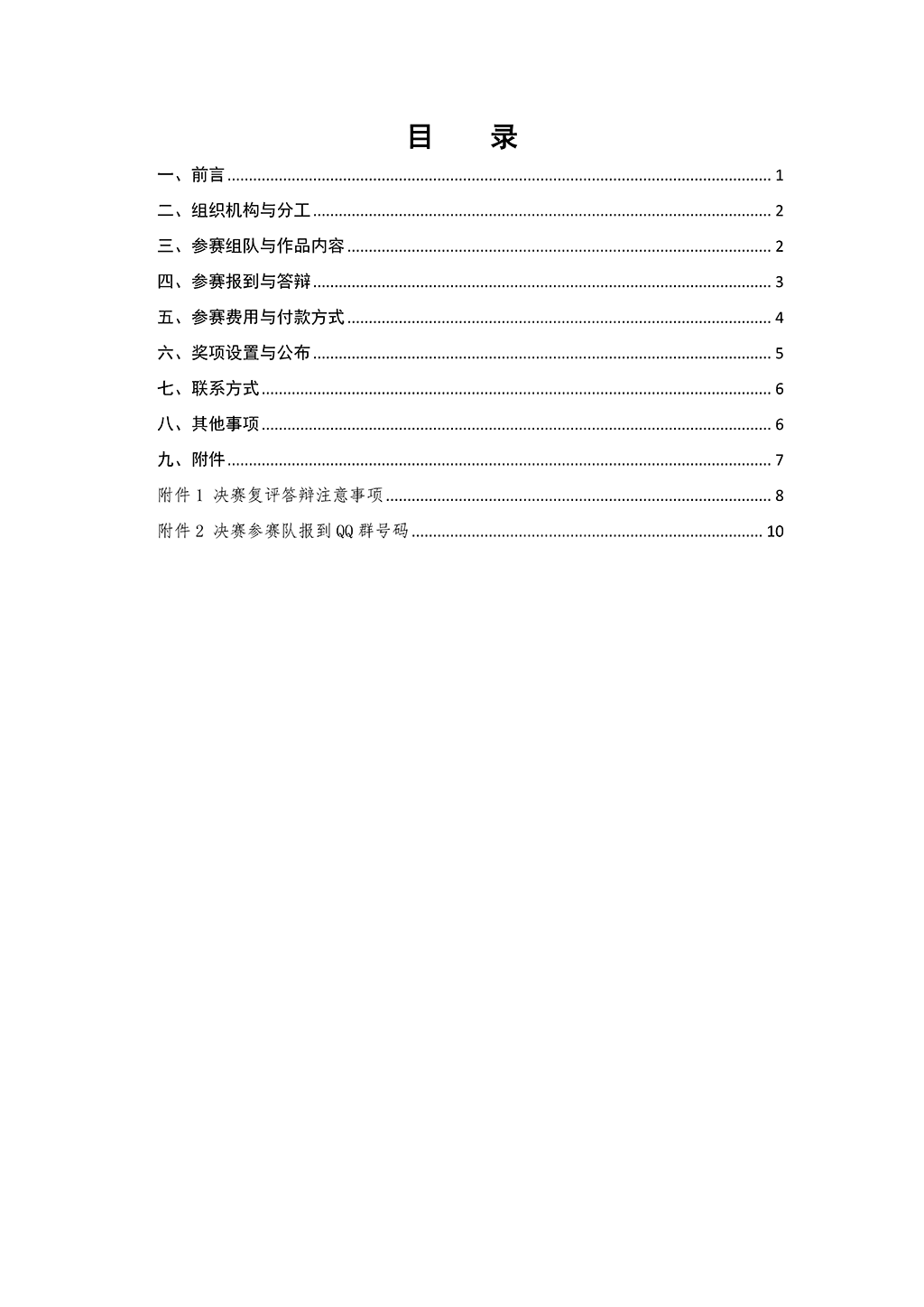 目　录

一、前言 ........ 1

二、组织机构与分工 ........ 2

三、参赛组队与作品内容 ........ 2

四、参赛报到与答辩 ........ 3

五、参赛费用与付款方式 ........ 4

六、奖项设置与公布 ........ 5

七、联系方式 ........ 6

八、其他事项 ........ 6

九、附件 ........ 7

附件 1 决赛复评答辩注意事项 ........ 8

附件 2 决赛参赛队报到QQ群号码 ........ 10